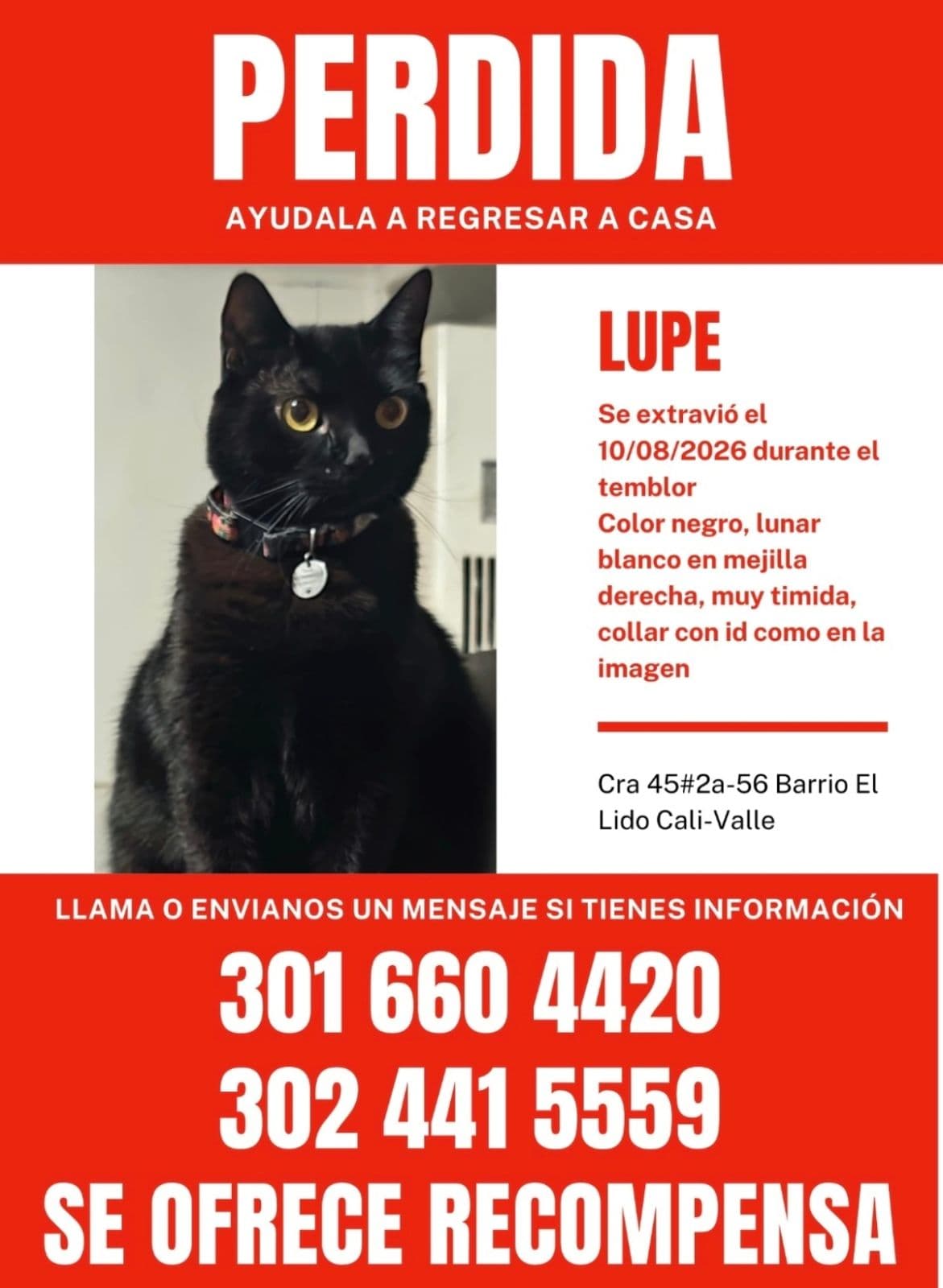 PERDIDA
AYUDALA A REGRESAR A CASA

LUPE

Se extravió el 10/08/2026 durante el temblor
Color negro, lunar blanco en mejilla derecha, muy timida, collar con id como en la imagen

Cra 45#2a-56 Barrio El Lido Cali-Valle

LLAMA O ENVIANOS UN MENSAJE SI TIENES INFORMACIÓN
301 660 4420
302 441 5559
SE OFRECE RECOMPENSA